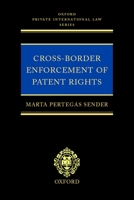 OXFORD
PRIVATE INTERNATIONAL LAW
SERIES

CROSS-BORDER
ENFORCEMENT OF
PATENT RIGHTS

MARTA PERTEGAS SENDER

OXFORD